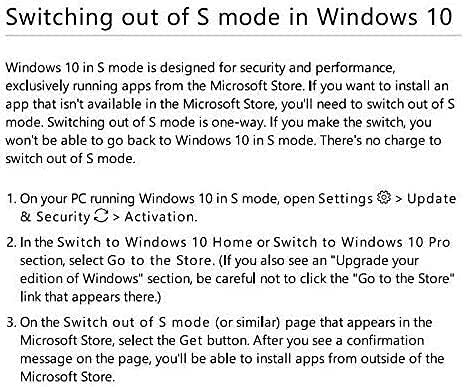 Switching out of S mode in Windows 10

Windows 10 in S mode is designed for security and performance, exclusively running apps from the Microsoft Store. If you want to install an app that isn't available in the Microsoft Store, you'll need to switch out of S mode. Switching out of S mode is one-way. If you make the switch, you won't be able to go back to Windows 10 in S mode. There's no charge to switch out of S mode.

1. On your PC running Windows 10 in S mode, open Settings > Update & Security > Activation.

2. In the Switch to Windows 10 Home or Switch to Windows 10 Pro section, select Go to the Store. (If you also see an "Upgrade your edition of Windows" section, be careful not to click the "Go to the Store" link that appears there.)

3. On the Switch out of S mode (or similar) page that appears in the Microsoft Store, select the Get button. After you see a confirmation message on the page, you'll be able to install apps from outside of the Microsoft Store.